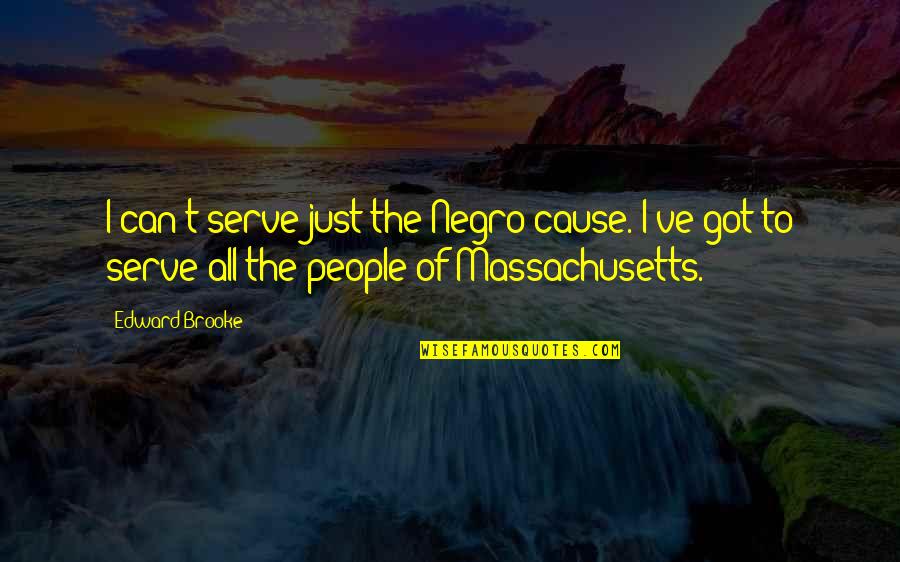 I can't serve just the Negro cause. I've got to serve all the people of Massachusetts.

Edward Brooke

WISEFAMOUSQUOTES.COM